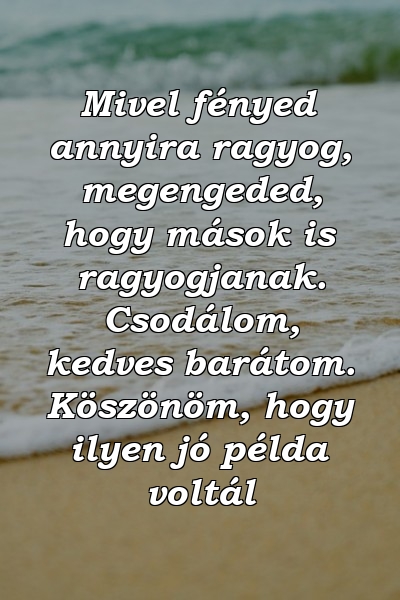 Mivel fényed annyira ragyog, megengeded, hogy mások is ragyogjanak. Csodálom, kedves barátom. Köszönöm, hogy ilyen jó példa voltál